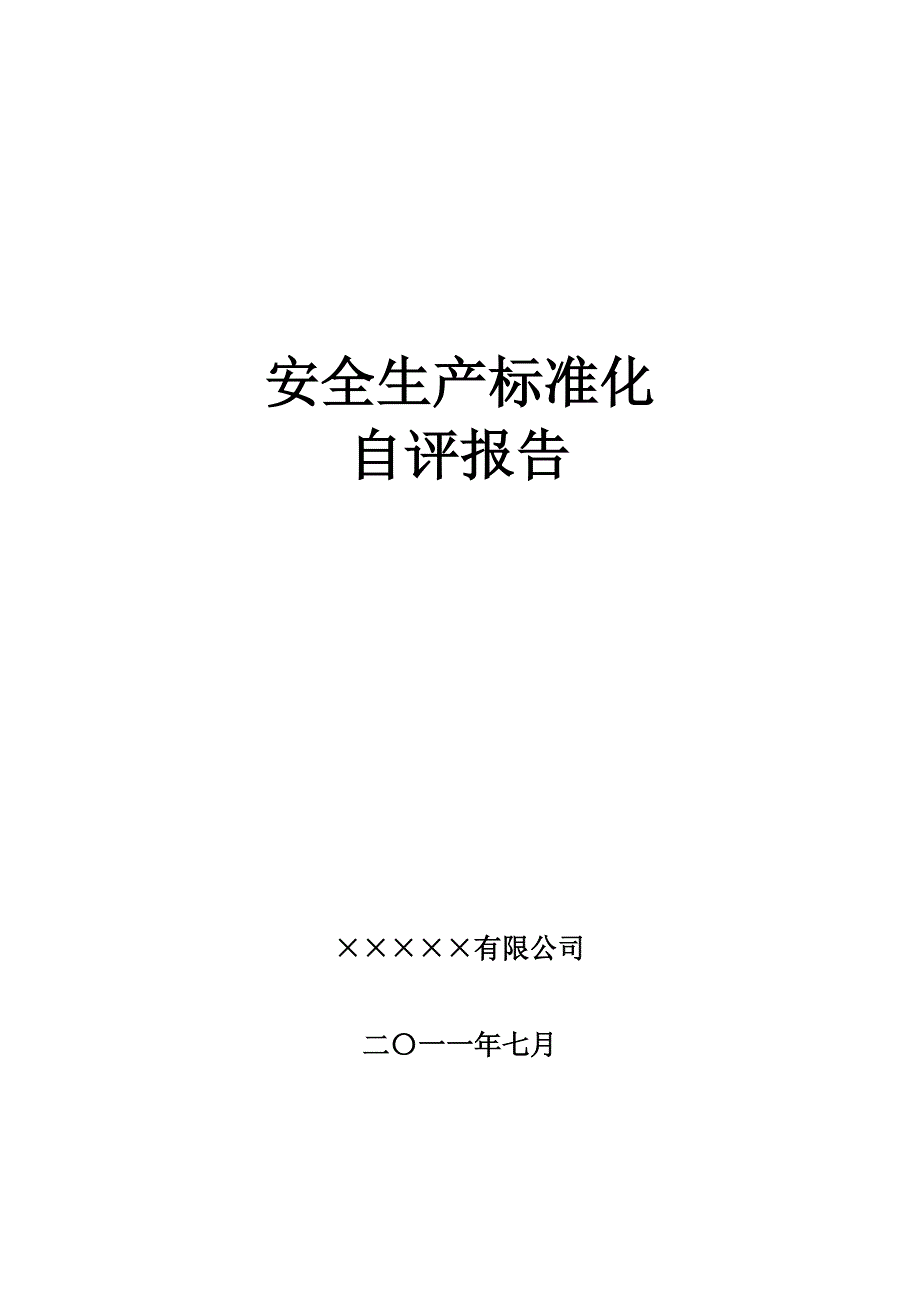 安全生产标准化
自评报告

×××××有限公司

二〇一一年七月